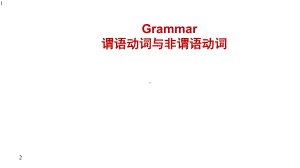 Grammar
谓语动词与非谓语动词

2